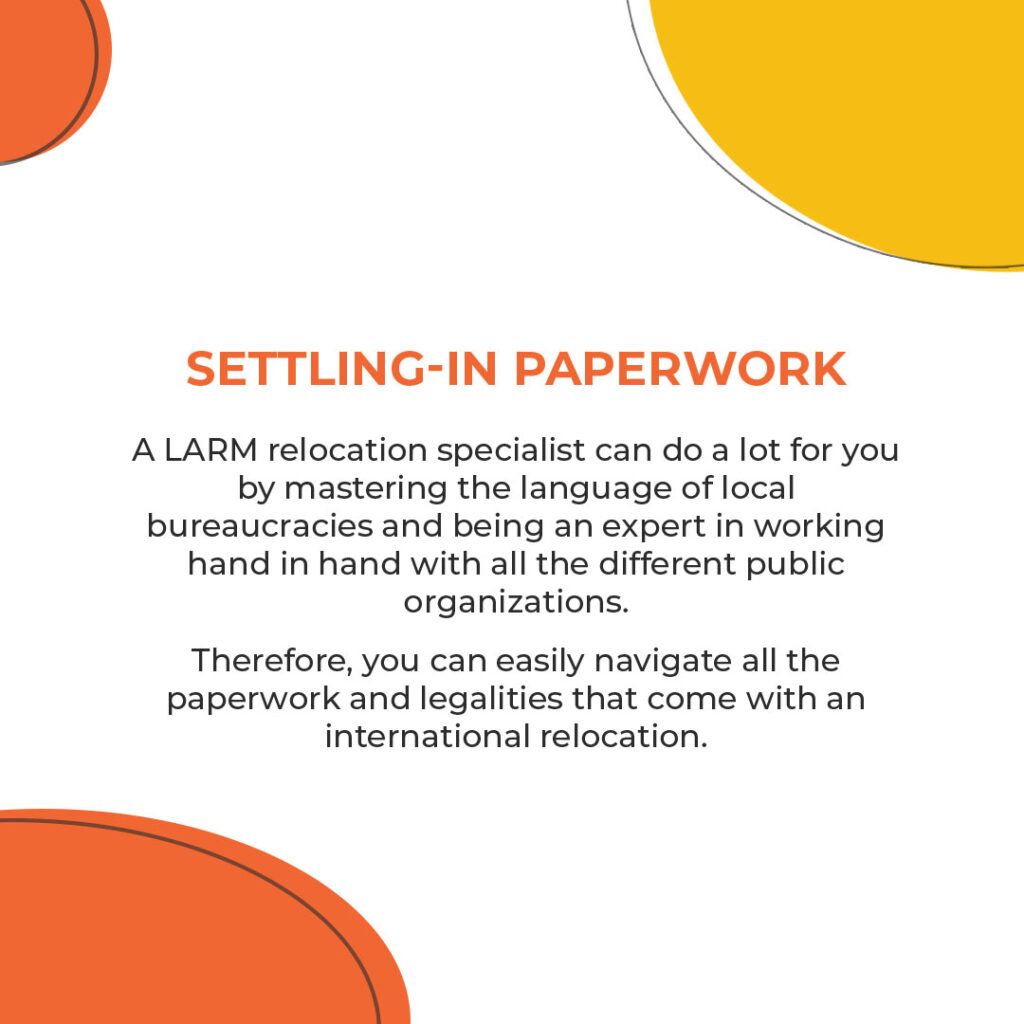 SETTLING-IN PAPERWORK

A LARM relocation specialist can do a lot for you by mastering the language of local bureaucracies and being an expert in working hand in hand with all the different public organizations.

Therefore, you can easily navigate all the paperwork and legalities that come with an international relocation.